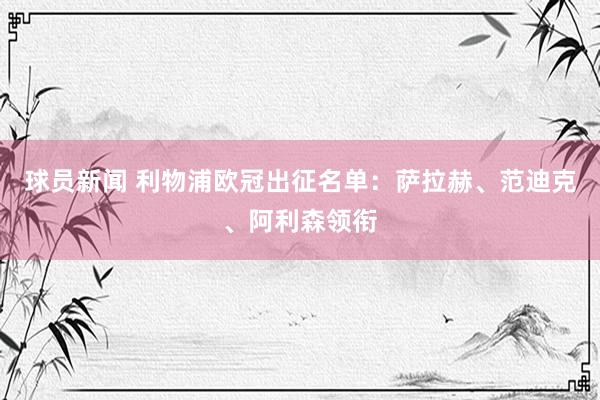 球员新闻 利物浦欧冠出征名单：萨拉赫、范迪克、阿利森领衔